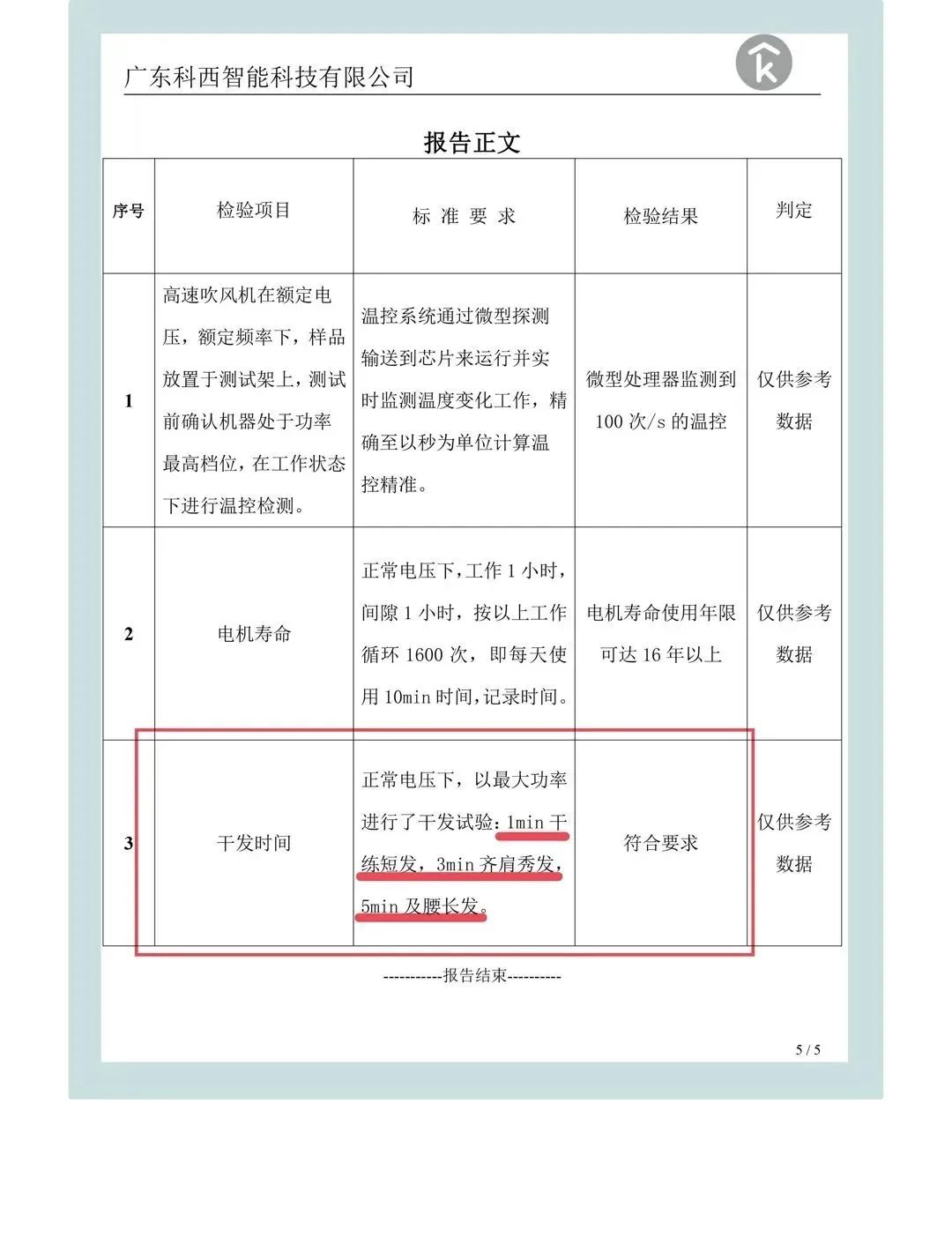 广东科西智能科技有限公司

报告正文

| 序号 | 检验项目 | 标 准 要 求 | 检验结果 | 判定 |
|---|---|---|---|---|
| 1 | 高速吹风机在额定电压，额定频率下，样品放置于测试架上，测试前确认机器处于功率最高档位，在工作状态下进行温控检测。 | 温控系统通过微型探测输送到芯片来运行并实时监测温度变化工作，精确至以秒为单位计算温控精准。 | 微型处理器监测到 100 次/s 的温控 | 仅供参考数据 |
| 2 | 电机寿命 | 正常电压下，工作 1 小时，间隙 1 小时，按以上工作循环 1600 次，即每天使用 10min 时间，记录时间。 | 电机寿命使用年限可达 16 年以上 | 仅供参考数据 |
| 3 | 干发时间 | 正常电压下，以最大功率进行了干发试验：1min 干练短发，3min 齐肩秀发，5min 及腰长发。 | 符合要求 | 仅供参考数据 |

-----------报告结束----------

5 / 5